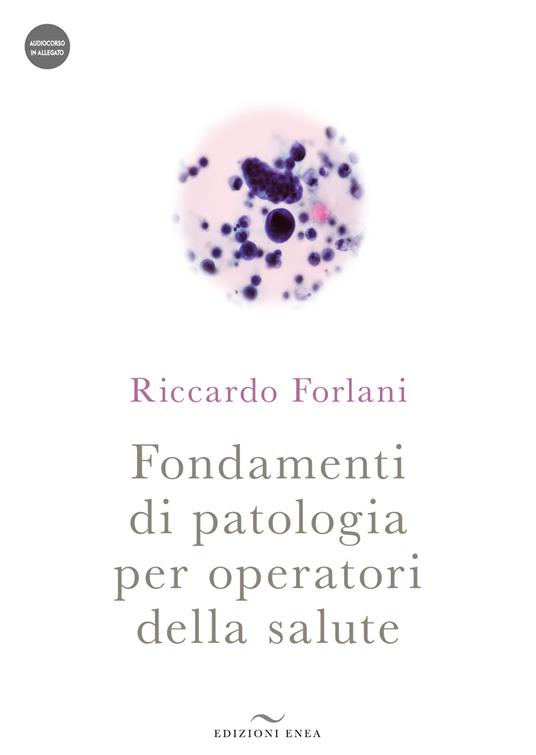 AUDIOCORSO IN ALLEGATO

Riccardo Forlani

Fondamenti di patologia per operatori della salute

EDIZIONI ENEA